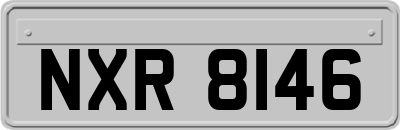 NXR 8146